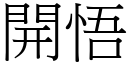 開悟